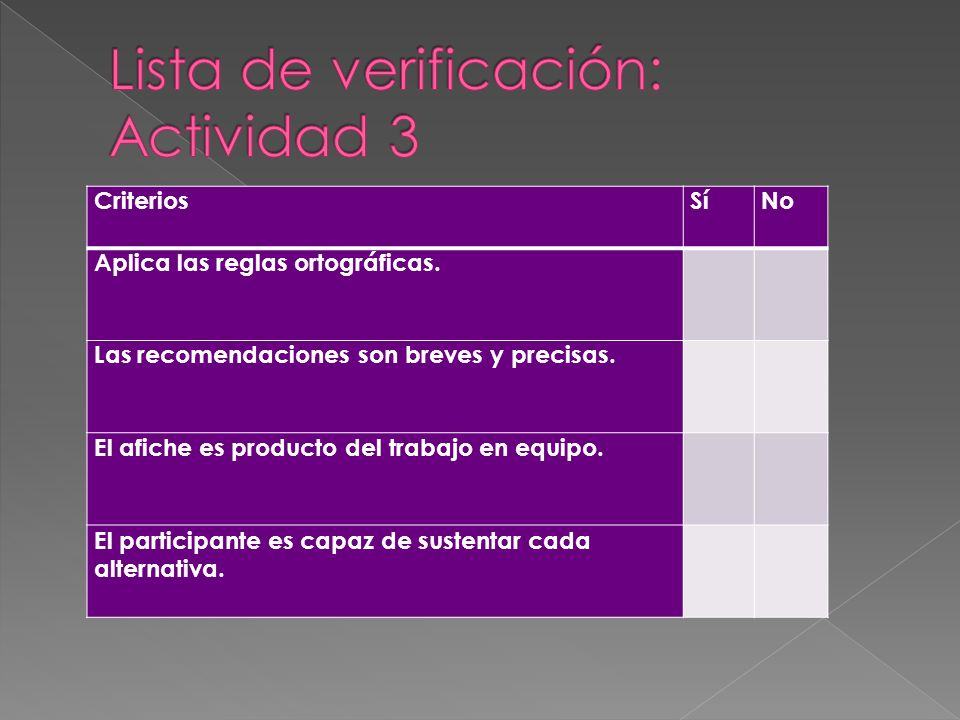 Lista de verificación: Actividad 3

| Criterios | Sí | No |
|---|---|---|
| Aplica las reglas ortográficas. | | |
| Las recomendaciones son breves y precisas. | | |
| El afiche es producto del trabajo en equipo. | | |
| El participante es capaz de sustentar cada alternativa. | | |